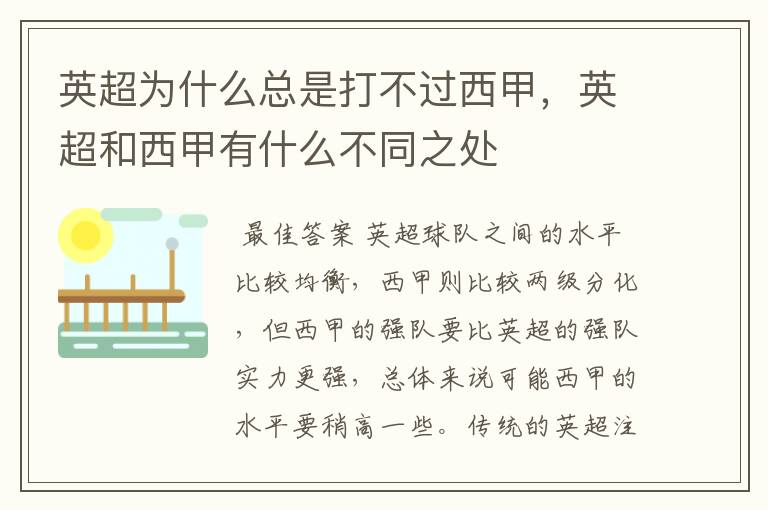 英超为什么总是打不过西甲，英超和西甲有什么不同之处

最佳答案 英超球队之间的水平比较均衡，西甲则比较两级分化，但西甲的强队要比英超的强队实力更强，总体来说可能西甲的水平要稍高一些。传统的英超注